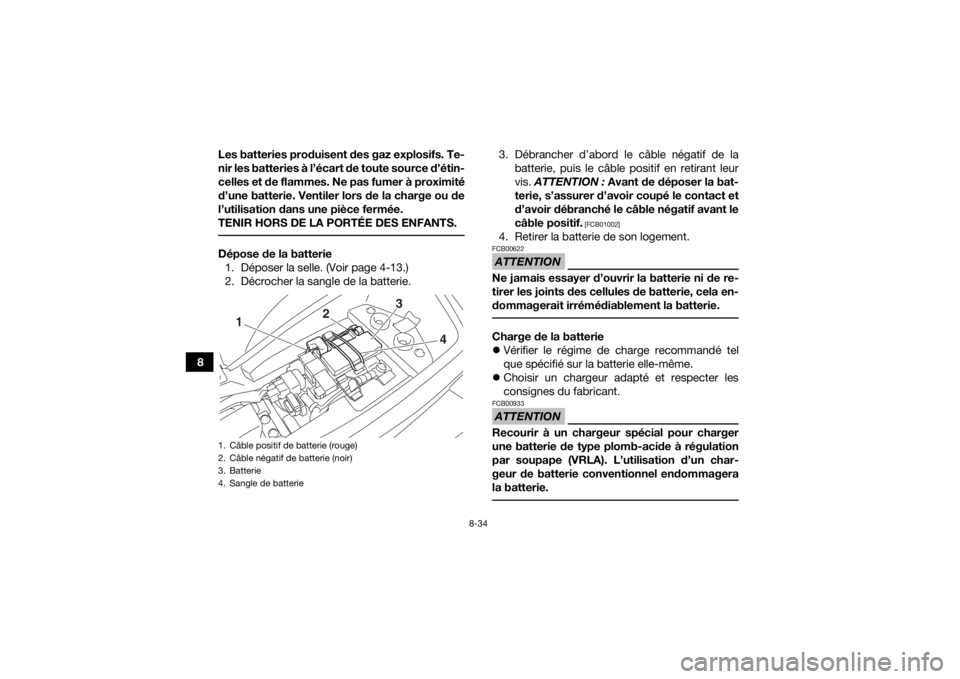 8

Les batteries produisent des gaz explosifs. Tenir les batteries à l'écart de toute source d'étincelles et de flammes. Ne pas fumer à proximité d'une batterie. Ventiler lors de la charge ou de l'utilisation dans une pièce fermée.
TENIR HORS DE LA PORTÉE DES ENFANTS.

Dépose de la batterie
1. Déposer la selle. (Voir page 4-13.)
2. Décrocher la sangle de la batterie.

1
2
3
4

1. Câble positif de batterie (rouge)
2. Câble négatif de batterie (noir)
3. Batterie
4. Sangle de batterie

3. Débrancher d'abord le câble négatif de la batterie, puis le câble positif en retirant leur vis. ATTENTION : Avant de déposer la batterie, s'assurer d'avoir coupé le contact et d'avoir débranché le câble négatif avant le câble positif. [FCB01002]
4. Retirer la batterie de son logement.

FCB00622
ATTENTION
Ne jamais essayer d'ouvrir la batterie ni de retirer les joints des cellules de batterie, cela endommagerait irrémédiablement la batterie.

Charge de la batterie
Vérifier le régime de charge recommandé tel que spécifié sur la batterie elle-même.
Choisir un chargeur adapté et respecter les consignes du fabricant.

FCB00933
ATTENTION
Recourir à un chargeur spécial pour charger une batterie de type plomb-acide à régulation par soupape (VRLA). L'utilisation d'un chargeur de batterie conventionnel endommagera la batterie.

8-34

carmanualsonline.info